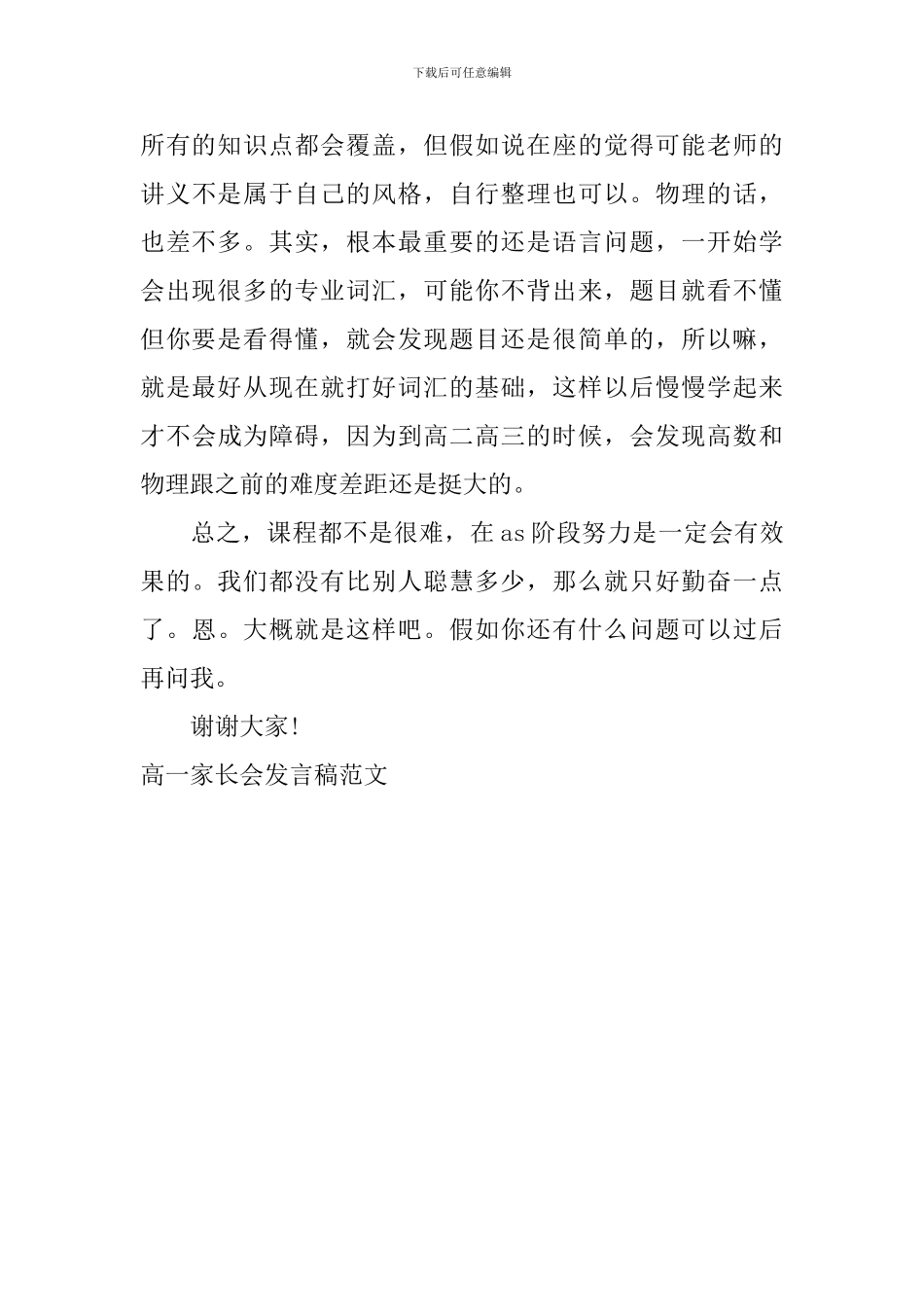 下载后可任意编辑

所有的知识点都会覆盖，但假如说在座的觉得可能老师的讲义不是属于自己的风格，自行整理也可以。物理的话，也差不多。其实，根本最重要的还是语言问题，一开始学会出现很多的专业词汇，可能你不背出来，题目就看不懂但你要是看得懂，就会发现题目还是很简单的，所以嘛，就是最好从现在就打好词汇的基础，这样以后慢慢学起来才不会成为障碍，因为到高二高三的时候，会发现高数和物理跟之前的难度差距还是挺大的。

总之，课程都不是很难，在as阶段努力是一定会有效果的。我们都没有比别人聪慧多少，那么就只好勤奋一点了。恩。大概就是这样吧。假如你还有什么问题可以过后再问我。

谢谢大家!

高一家长会发言稿范文